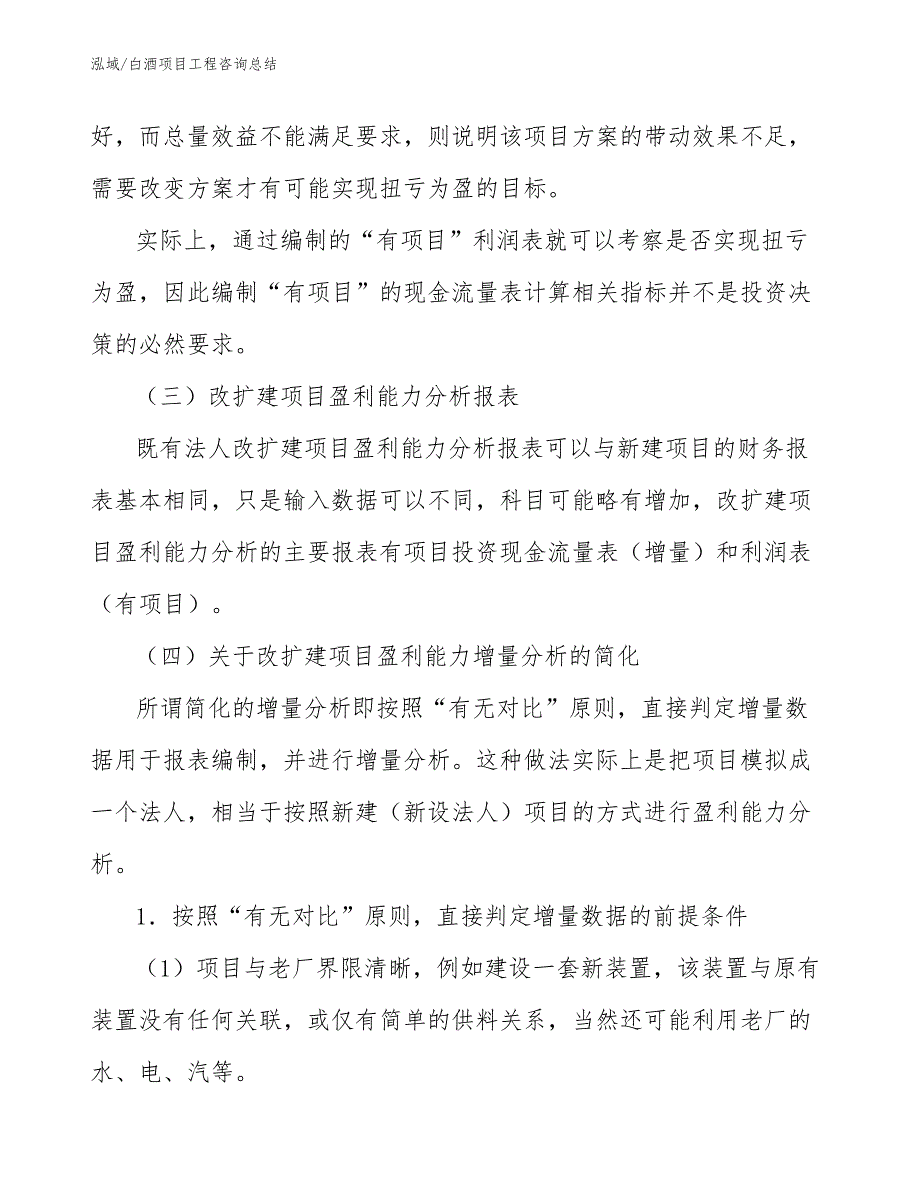 泓域/白酒项目工程咨询总结

好，而总量效益不能满足要求，则说明该项目方案的带动效果不足，需要改变方案才有可能实现扭亏为盈的目标。

实际上，通过编制的“有项目”利润表就可以考察是否实现扭亏为盈，因此编制“有项目”的现金流量表计算相关指标并不是投资决策的必然要求。

（三）改扩建项目盈利能力分析报表

既有法人改扩建项目盈利能力分析报表可以与新建项目的财务报表基本相同，只是输入数据可以不同，科目可能略有增加，改扩建项目盈利能力分析的主要报表有项目投资现金流量表（增量）和利润表（有项目）。

（四）关于改扩建项目盈利能力增量分析的简化

所谓简化的增量分析即按照“有无对比”原则，直接判定增量数据用于报表编制，并进行增量分析。这种做法实际上是把项目模拟成一个法人，相当于按照新建（新设法人）项目的方式进行盈利能力分析。

1．按照“有无对比”原则，直接判定增量数据的前提条件

（1）项目与老厂界限清晰，例如建设一套新装置，该装置与原有装置没有任何关联，或仅有简单的供料关系，当然还可能利用老厂的水、电、汽等。